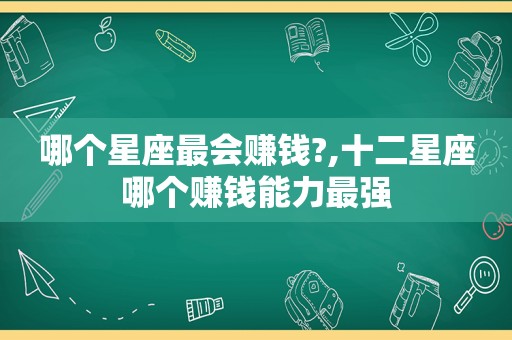 哪个星座最会赚钱?,十二星座哪个赚钱能力最强